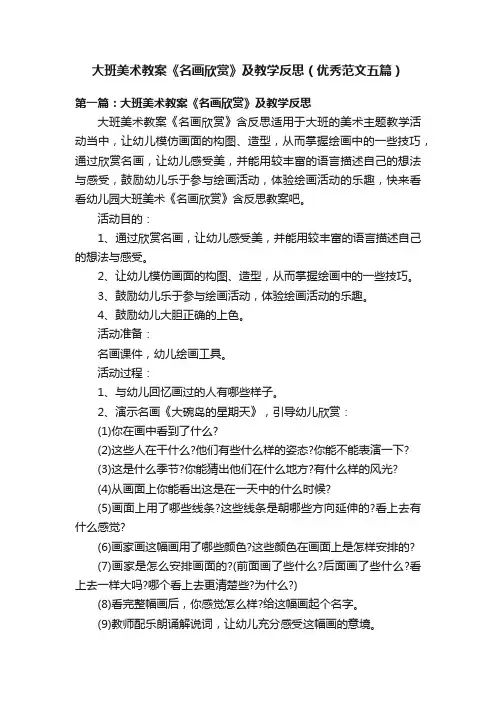 大班美术教案《名画欣赏》及教学反思（优秀范文五篇）

第一篇：大班美术教案《名画欣赏》及教学反思

大班美术教案《名画欣赏》含反思适用于大班的美术主题教学活动当中，让幼儿模仿画面的构图、造型，从而掌握绘画中的一些技巧，通过欣赏名画，让幼儿感受美，并能用较丰富的语言描述自己的想法与感受，鼓励幼儿乐于参与绘画活动，体验绘画活动的乐趣，快来看看幼儿园大班美术《名画欣赏》含反思教案吧。

活动目的：

1、通过欣赏名画，让幼儿感受美，并能用较丰富的语言描述自己的想法与感受。

2、让幼儿模仿画面的构图、造型，从而掌握绘画中的一些技巧。

3、鼓励幼儿乐于参与绘画活动，体验绘画活动的乐趣。

4、鼓励幼儿大胆正确的上色。

活动准备：

名画课件，幼儿绘画工具。

活动过程：

1、与幼儿回忆画过的人有哪些样子。

2、演示名画《大碗岛的星期天》，引导幼儿欣赏：

(1)你在画中看到了什么?

(2)这些人在干什么?他们有些什么样的姿态?你能不能表演一下?

(3)这是什么季节?你能猜出他们在什么地方?有什么样的风光?

(4)从画面上你能看出这是在一天中的什么时候?

(5)画面上用了哪些线条?这些线条是朝哪些方向延伸的?看上去有什么感觉?

(6)画家画这幅画用了哪些颜色?这些颜色在画面上是怎样安排的?

(7)画家是怎么安排画面的?(前面画了些什么?后面画了些什么?看上去一样大吗?哪个看上去更清楚些?为什么?)

(8)看完整幅画后，你感觉怎么样?给这幅画起个名字。

(9)教师配乐朗诵解说词，让幼儿充分感受这幅画的意境。